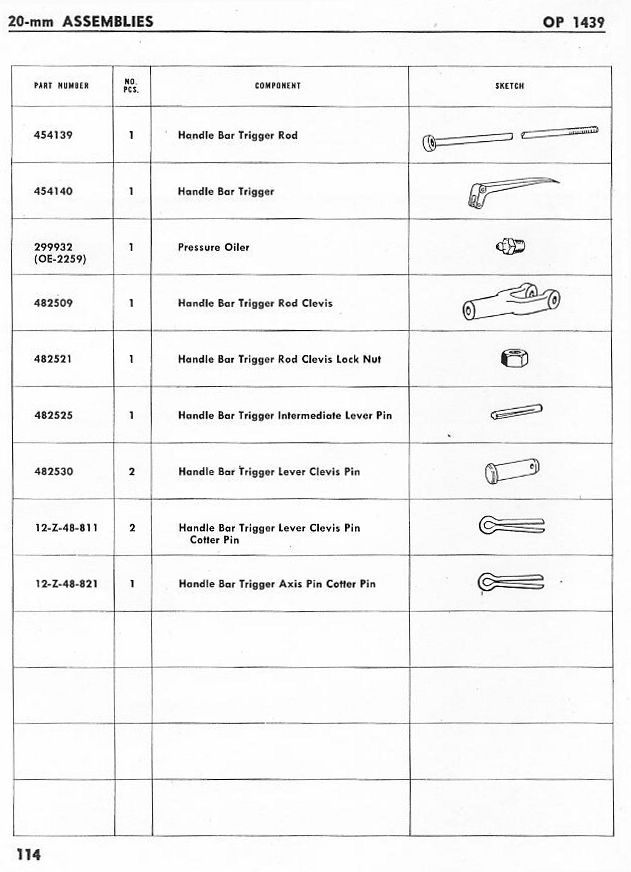 20-mm ASSEMBLIES

OP 1439

| PART NUMBER | NO. PCS. | COMPONENT | SKETCH |
|---|---|---|---|
| 454139 | 1 | Handle Bar Trigger Rod | |
| 454140 | 1 | Handle Bar Trigger | |
| 299932 (OE-2259) | 1 | Pressure Oiler | |
| 482509 | 1 | Handle Bar Trigger Rod Clevis | |
| 482521 | 1 | Handle Bar Trigger Rod Clevis Lock Nut | |
| 482525 | 1 | Handle Bar Trigger Intermediate Lever Pin | |
| 482530 | 2 | Handle Bar Trigger Lever Clevis Pin | |
| 12-Z-48-811 | 2 | Handle Bar Trigger Lever Clevis Pin Cotter Pin | |
| 12-Z-48-821 | 1 | Handle Bar Trigger Axis Pin Cotter Pin | |
| | | | |
| | | | |
| | | | |
| | | | |

114